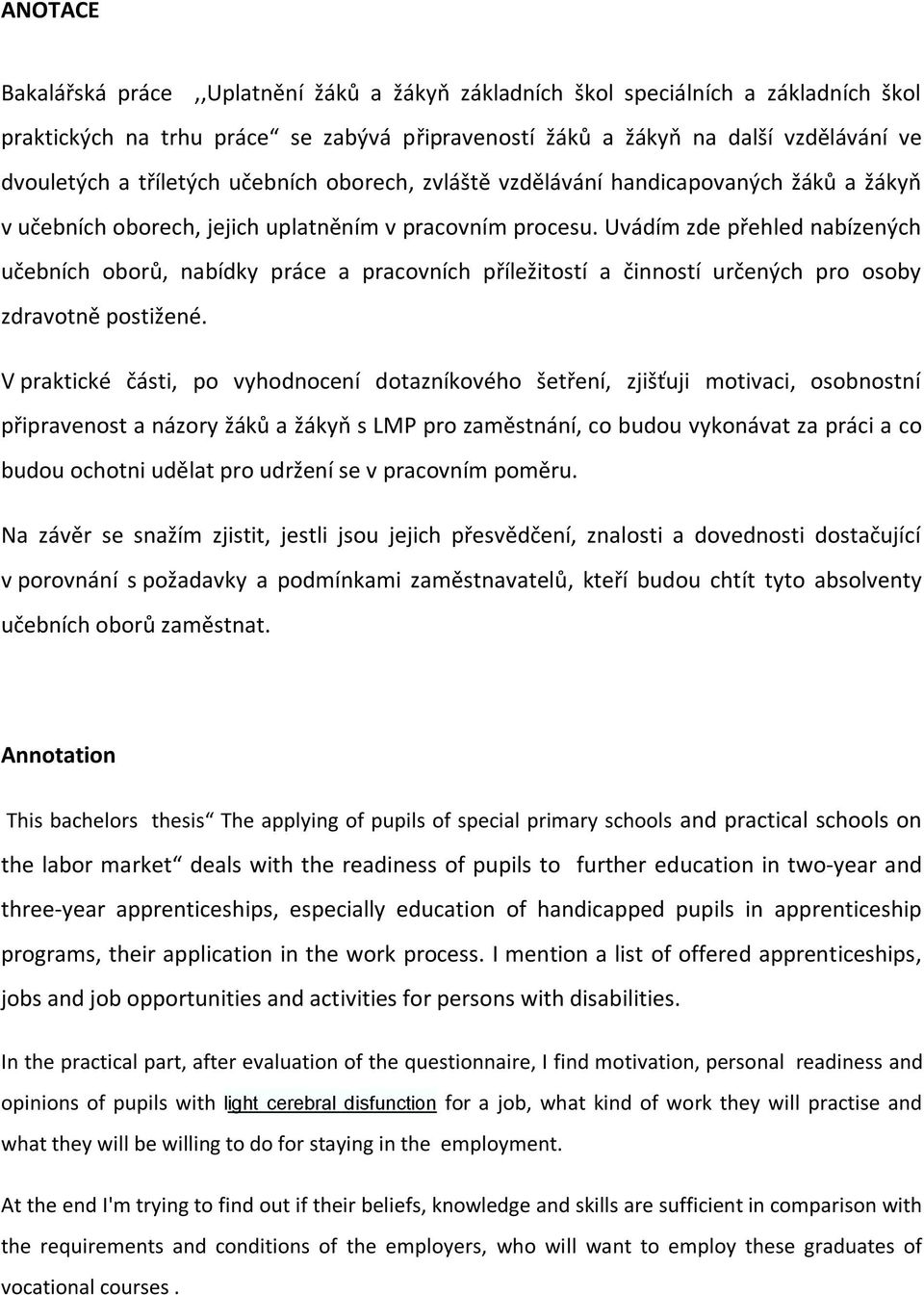 ANOTACE

Bakalářská práce ,,Uplatnění žáků a žákyň základních škol speciálních a základních škol praktických na trhu práce“ se zabývá připraveností žáků a žákyň na další vzdělávání ve dvouletých a tříletých učebních oborech, zvláště vzdělávání handicapovaných žáků a žákyň v učebních oborech, jejich uplatněním v pracovním procesu. Uvádím zde přehled nabízených učebních oborů, nabídky práce a pracovních příležitostí a činností určených pro osoby zdravotně postižené.

V praktické části, po vyhodnocení dotazníkového šetření, zjišťuji motivaci, osobnostní připravenost a názory žáků a žákyň s LMP pro zaměstnání, co budou vykonávat za práci a co budou ochotni udělat pro udržení se v pracovním poměru.

Na závěr se snažím zjistit, jestli jsou jejich přesvědčení, znalosti a dovednosti dostačující v porovnání s požadavky a podmínkami zaměstnavatelů, kteří budou chtít tyto absolventy učebních oborů zaměstnat.

Annotation

This bachelors thesis“ The applying of pupils of special primary schools and practical schools on the labor market“ deals with the readiness of pupils to further education in two-year and three-year apprenticeships, especially education of handicapped pupils in apprenticeship programs, their application in the work process. I mention a list of offered apprenticeships, jobs and job opportunities and activities for persons with disabilities.

In the practical part, after evaluation of the questionnaire, I find motivation, personal readiness and opinions of pupils with light cerebral disfunction for a job, what kind of work they will practise and what they will be willing to do for staying in the employment.

At the end I'm trying to find out if their beliefs, knowledge and skills are sufficient in comparison with the requirements and conditions of the employers, who will want to employ these graduates of vocational courses .